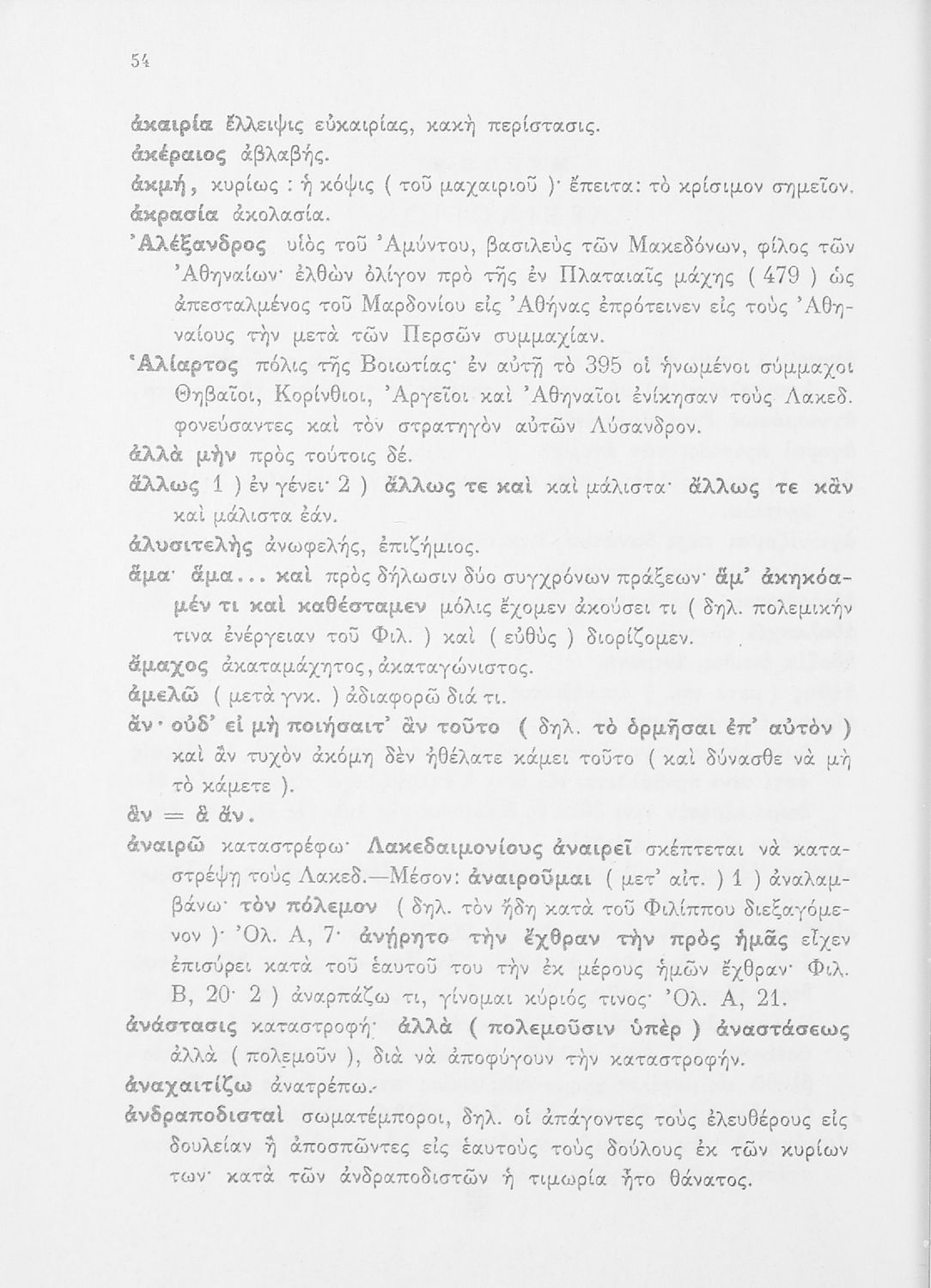 54

ἀκαιρία ἔλλειψις εὐκαιρίας, κακὴ περίστασις.
ἀκέραιος ἀβλαβής.
ἀκμή, κυρίως : ἡ κόψις ( τοῦ μαχαιριοῦ )· ἔπειτα: τὸ κρίσιμον σημεῖον.
ἀκρασία ἀκολασία.
Ἀλέξανδρος υἱὸς τοῦ Ἀμύντου, βασιλεὺς τῶν Μακεδόνων, φίλος τῶν Ἀθηναίων· ἐλθὼν ὀλίγον πρὸ τῆς ἐν Πλαταιαῖς μάχης ( 479 ) ὡς ἀπεσταλμένος τοῦ Μαρδονίου εἰς Ἀθήνας ἐπρότεινεν εἰς τοὺς Ἀθηναίους τὴν μετὰ τῶν Περσῶν συμμαχίαν.
Ἁλίαρτος πόλις τῆς Βοιωτίας· ἐν αὐτῇ τὸ 395 οἱ ἡνωμένοι σύμμαχοι Θηβαῖοι, Κορίνθιοι, Ἀργεῖοι καὶ Ἀθηναῖοι ἐνίκησαν τοὺς Λακεδ. φονεύσαντες καὶ τὸν στρατηγὸν αὐτῶν Λύσανδρον.
ἀλλὰ μὴν πρὸς τούτοις δέ.
ἄλλως 1 ) ἐν γένει· 2 ) ἄλλως τε καὶ καὶ μάλιστα· ἄλλως τε κἂν καὶ μάλιστα ἐάν.
ἀλυσιτελὴς ἀνωφελής, ἐπιζήμιος.
ἅμα· ἅμα... καὶ πρὸς δήλωσιν δύο συγχρόνων πράξεων· ἅμ' ἀκηκόαμέν τι καὶ καθέσταμεν μόλις ἔχομεν ἀκούσει τι ( δηλ. πολεμικήν τινα ἐνέργειαν τοῦ Φιλ. ) καὶ ( εὐθὺς ) διορίζομεν.
ἄμαχος ἀκαταμάχητος, ἀκαταγώνιστος.
ἀμελῶ ( μετὰ γνκ. ) ἀδιαφορῶ διά τι.
ἄν· οὐδ' εἰ μὴ ποιήσαιτ' ἂν τοῦτο ( δηλ. τὸ ὁρμῆσαι ἐπ' αὐτὸν ) καὶ ἂν τυχὸν ἀκόμη δὲν ἠθέλατε κάμει τοῦτο ( καὶ δύνασθε νὰ μὴ τὸ κάμετε ).
ἃν = ἃ ἄν.
ἀναιρῶ καταστρέφω· Λακεδαιμονίους ἀναιρεῖ σκέπτεται νὰ καταστρέψῃ τοὺς Λακεδ.—Μέσον: ἀναιροῦμαι ( μετ' αἰτ. ) 1 ) ἀναλαμβάνω· τὸν πόλεμον ( δηλ. τὸν ἤδη κατὰ τοῦ Φιλίππου διεξαγόμενον )· Ὀλ. Α, 7· ἀνῄρητο τὴν ἔχθραν τὴν πρὸς ἡμᾶς εἶχεν ἐπισύρει κατὰ τοῦ ἑαυτοῦ του τὴν ἐκ μέρους ἡμῶν ἔχθραν· Φιλ. Β, 20· 2 ) ἀναρπάζω τι, γίνομαι κύριός τινος· Ὀλ. Α, 21.
ἀνάστασις καταστροφή· ἀλλὰ ( πολεμοῦσιν ὑπὲρ ) ἀναστάσεως ἀλλὰ ( πολεμοῦν ), διὰ νὰ ἀποφύγουν τὴν καταστροφήν.
ἀναχαιτίζω ἀνατρέπω.
ἀνδραποδισταὶ σωματέμποροι, δηλ. οἱ ἀπάγοντες τοὺς ἐλευθέρους εἰς δουλείαν ἢ ἀποσπῶντες εἰς ἑαυτοὺς τοὺς δούλους ἐκ τῶν κυρίων των· κατὰ τῶν ἀνδραποδιστῶν ἡ τιμωρία ἦτο θάνατος.